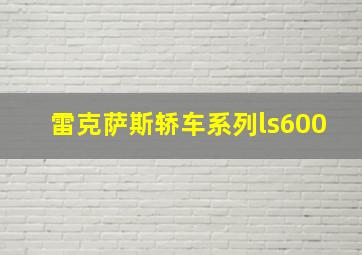 雷克萨斯轿车系列ls600